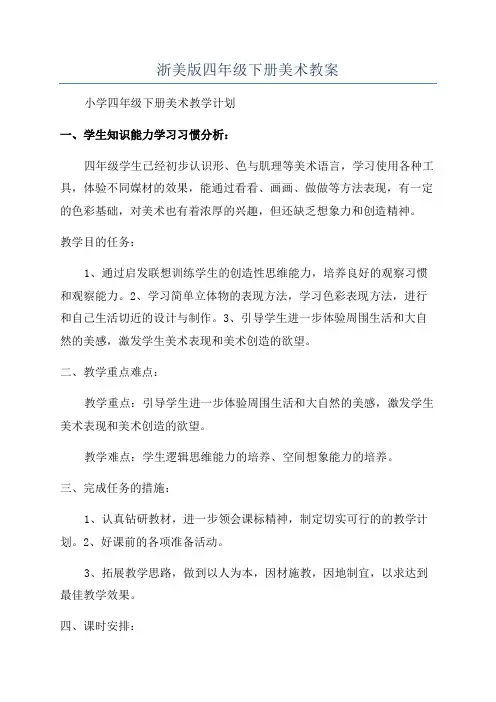 浙美版四年级下册美术教案

小学四年级下册美术教学计划

一、学生知识能力学习习惯分析：

四年级学生已经初步认识形、色与肌理等美术语言，学习使用各种工具，体验不同媒材的效果，能通过看看、画画、做做等方法表现，有一定的色彩基础，对美术也有着浓厚的兴趣，但还缺乏想象力和创造精神。

教学目的任务：

1、通过启发联想训练学生的创造性思维能力，培养良好的观察习惯和观察能力。2、学习简单立体物的表现方法，学习色彩表现方法，进行和自己生活切近的设计与制作。3、引导学生进一步体验周围生活和大自然的美感，激发学生美术表现和美术创造的欲望。

二、教学重点难点：

教学重点：引导学生进一步体验周围生活和大自然的美感，激发学生美术表现和美术创造的欲望。

教学难点：学生逻辑思维能力的培养、空间想象能力的培养。

三、完成任务的措施：

1、认真钻研教材，进一步领会课标精神，制定切实可行的的教学计划。2、好课前的各项准备活动。

3、拓展教学思路，做到以人为本，因材施教，因地制宜，以求达到最佳教学效果。

四、课时安排：